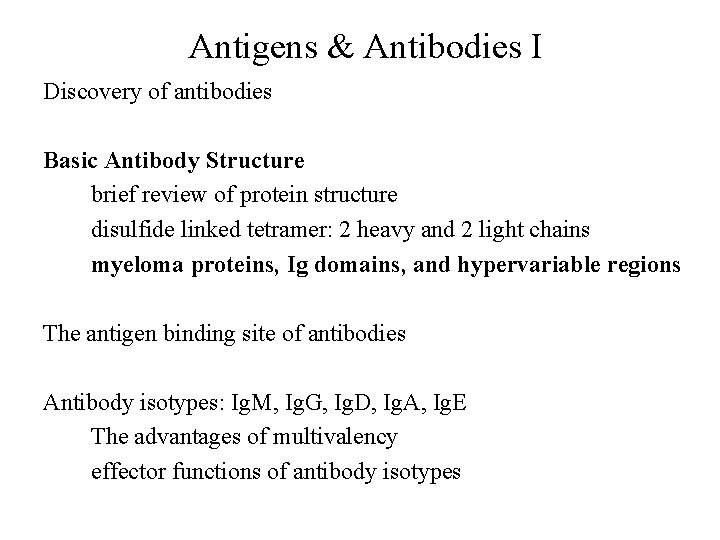 Antigens & Antibodies I

Discovery of antibodies

Basic Antibody Structure
brief review of protein structure
disulfide linked tetramer: 2 heavy and 2 light chains
myeloma proteins, Ig domains, and hypervariable regions

The antigen binding site of antibodies

Antibody isotypes: IgM, IgG, IgD, IgA, IgE
The advantages of multivalency
effector functions of antibody isotypes